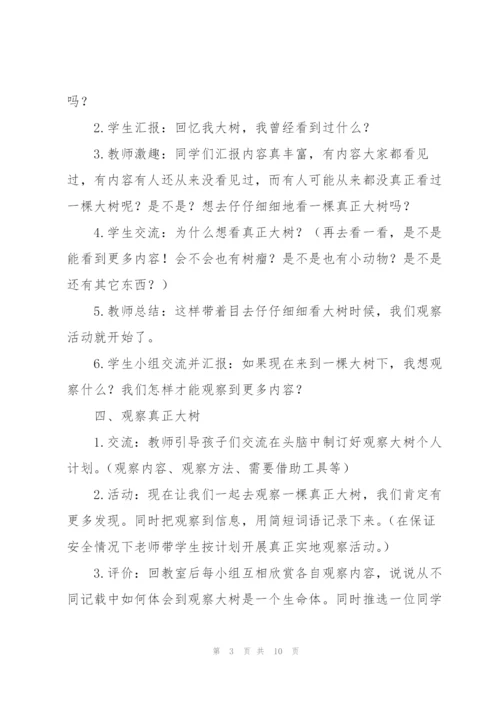 吗？

2.学生汇报：回忆我大树，我曾经看到过什么？

3.教师激趣：同学们汇报内容真丰富，有内容大家都看见过，有内容有人还从来没看见过，而有人可能从来都没真正看过一棵大树呢？是不是？想去仔仔细细地看一棵真正大树吗？

4.学生交流：为什么想看真正大树？（再去看一看，是不是能看到更多内容！会不会也有树瘤？是不是也有小动物？是不是还有其它东西？）

5.教师总结：这样带着目去仔仔细细看大树时候，我们观察活动就开始了。

6.学生小组交流并汇报：如果现在来到一棵大树下，我想观察什么？我们怎样才能观察到更多内容？

四、观察真正大树

1.交流：教师引导孩子们交流在头脑中制订好观察大树个人计划。（观察内容、观察方法、需要借助工具等）

2.活动：现在让我们一起去观察一棵真正大树，我们肯定有更多发现。同时把观察到信息，用简短词语记录下来。（在保证安全情况下老师带学生按计划开展真正实地观察活动。）

3.评价：回教室后每小组互相欣赏各自观察内容，说说从不同记载中如何体会到观察大树是一个生命体。同时推选一位同学

第 3 页 共 10 页